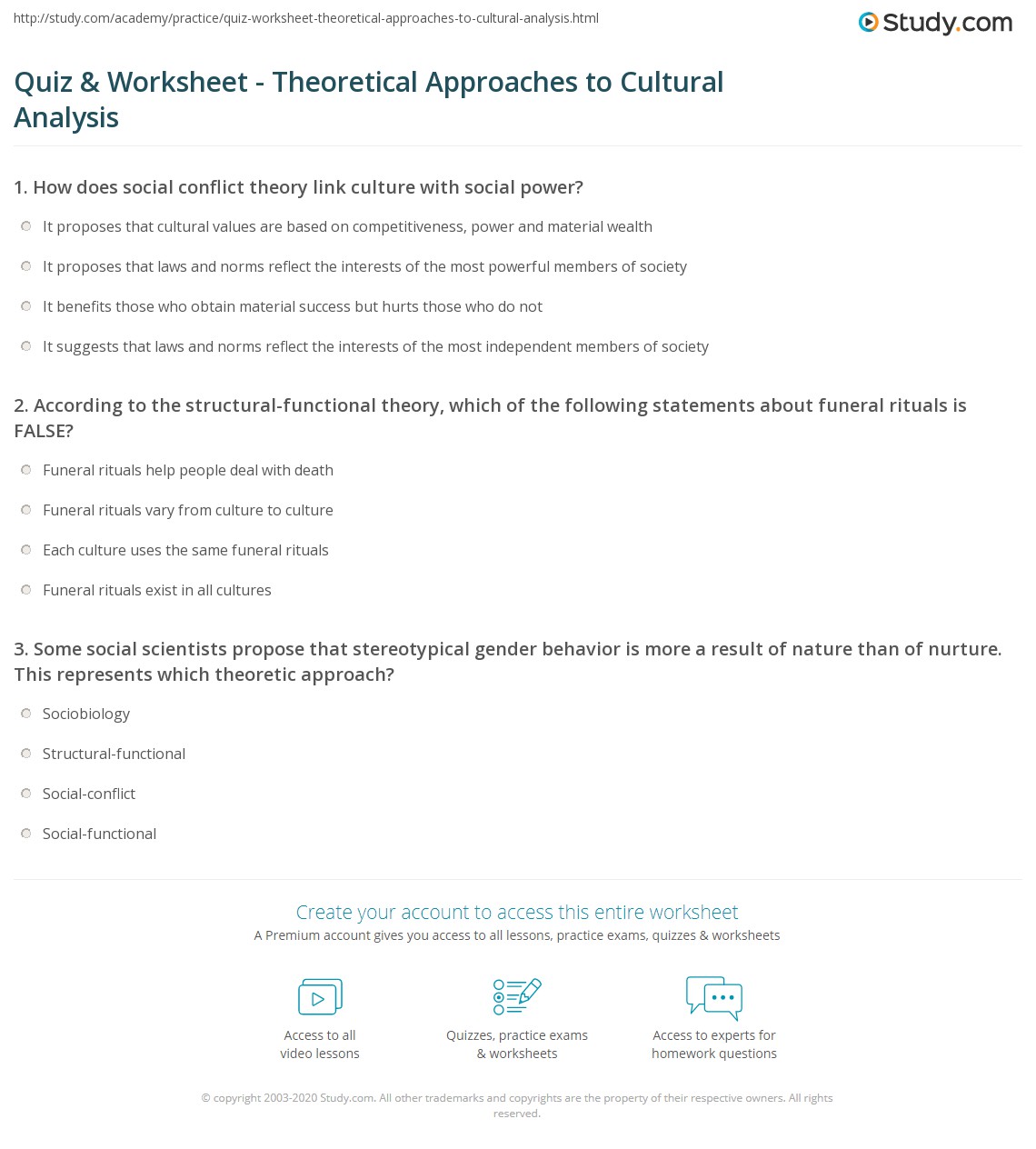 http://study.com/academy/practice/quiz-worksheet-theoretical-approaches-to-cultural-analysis.html

Study.com

Quiz & Worksheet - Theoretical Approaches to Cultural Analysis

1. How does social conflict theory link culture with social power?

It proposes that cultural values are based on competitiveness, power and material wealth

It proposes that laws and norms reflect the interests of the most powerful members of society

It benefits those who obtain material success but hurts those who do not

It suggests that laws and norms reflect the interests of the most independent members of society

2. According to the structural-functional theory, which of the following statements about funeral rituals is FALSE?

Funeral rituals help people deal with death

Funeral rituals vary from culture to culture

Each culture uses the same funeral rituals

Funeral rituals exist in all cultures

3. Some social scientists propose that stereotypical gender behavior is more a result of nature than of nurture. This represents which theoretic approach?

Sociobiology

Structural-functional

Social-conflict

Social-functional

Create your account to access this entire worksheet

A Premium account gives you access to all lessons, practice exams, quizzes & worksheets

Access to all video lessons

Quizzes, practice exams & worksheets

Access to experts for homework questions

© copyright 2003-2020 Study.com. All other trademarks and copyrights are the property of their respective owners. All rights reserved.